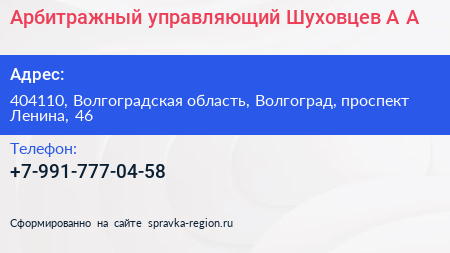 Арбитражный управляющий Шуховцев А А

Адрес:

404110, Волгоградская область, Волгоград, проспект Ленина, 46

Телефон:

+7-991-777-04-58

Сформированно на сайте spravka-region.ru